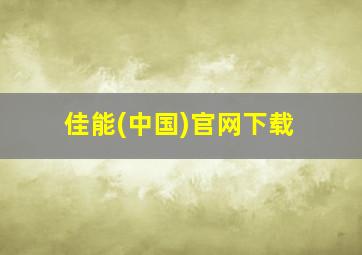 佳能(中国)官网下载